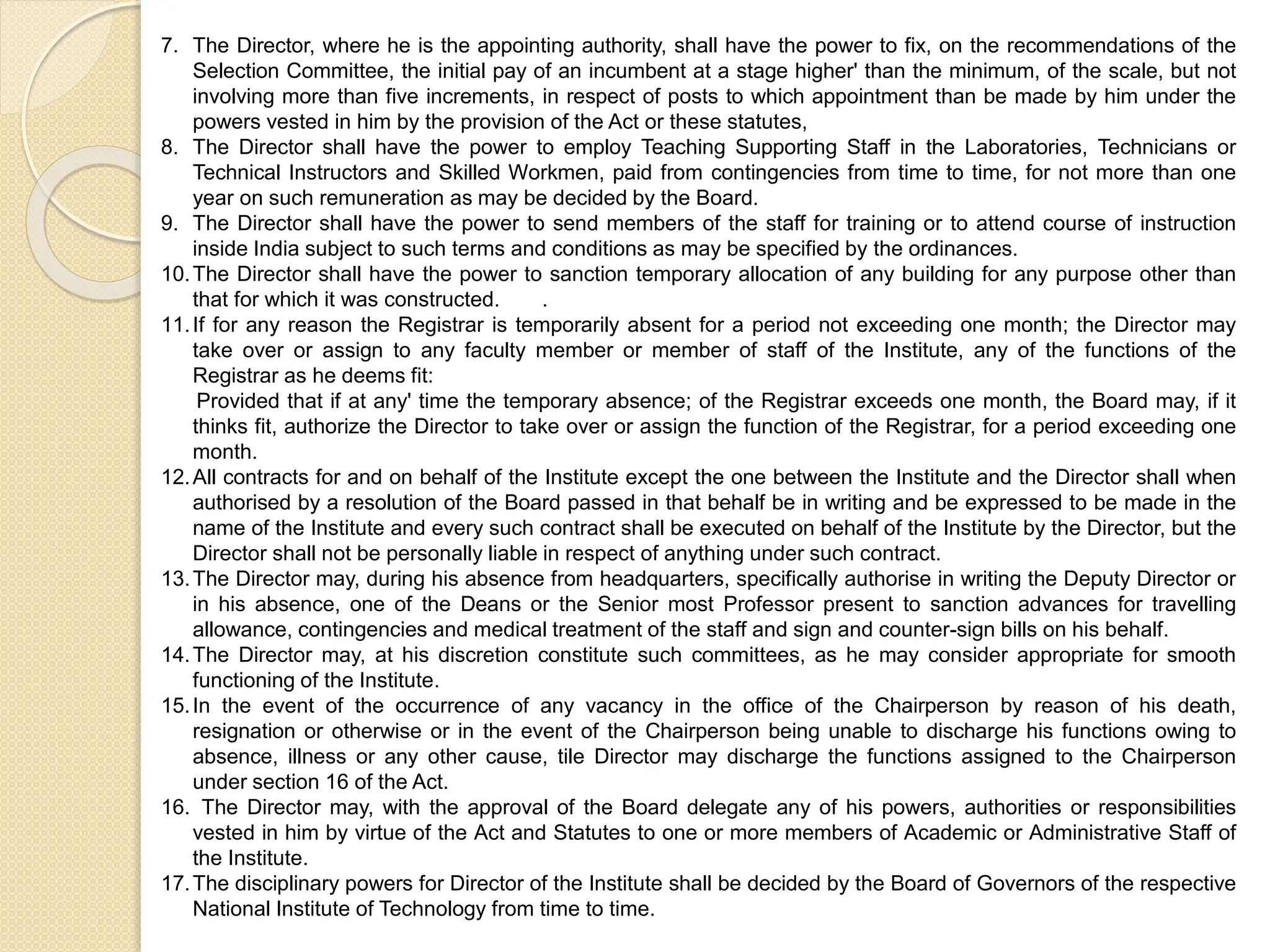 7. The Director, where he is the appointing authority, shall have the power to fix, on the recommendations of the Selection Committee, the initial pay of an incumbent at a stage higher' than the minimum, of the scale, but not involving more than five increments, in respect of posts to which appointment than be made by him under the powers vested in him by the provision of the Act or these statutes,
8. The Director shall have the power to employ Teaching Supporting Staff in the Laboratories, Technicians or Technical Instructors and Skilled Workmen, paid from contingencies from time to time, for not more than one year on such remuneration as may be decided by the Board.
9. The Director shall have the power to send members of the staff for training or to attend course of instruction inside India subject to such terms and conditions as may be specified by the ordinances.
10. The Director shall have the power to sanction temporary allocation of any building for any purpose other than that for which it was constructed. .
11. If for any reason the Registrar is temporarily absent for a period not exceeding one month; the Director may take over or assign to any faculty member or member of staff of the Institute, any of the functions of the Registrar as he deems fit:
Provided that if at any' time the temporary absence; of the Registrar exceeds one month, the Board may, if it thinks fit, authorize the Director to take over or assign the function of the Registrar, for a period exceeding one month.
12. All contracts for and on behalf of the Institute except the one between the Institute and the Director shall when authorised by a resolution of the Board passed in that behalf be in writing and be expressed to be made in the name of the Institute and every such contract shall be executed on behalf of the Institute by the Director, but the Director shall not be personally liable in respect of anything under such contract.
13. The Director may, during his absence from headquarters, specifically authorise in writing the Deputy Director or in his absence, one of the Deans or the Senior most Professor present to sanction advances for travelling allowance, contingencies and medical treatment of the staff and sign and counter-sign bills on his behalf.
14. The Director may, at his discretion constitute such committees, as he may consider appropriate for smooth functioning of the Institute.
15. In the event of the occurrence of any vacancy in the office of the Chairperson by reason of his death, resignation or otherwise or in the event of the Chairperson being unable to discharge his functions owing to absence, illness or any other cause, tile Director may discharge the functions assigned to the Chairperson under section 16 of the Act.
16. The Director may, with the approval of the Board delegate any of his powers, authorities or responsibilities vested in him by virtue of the Act and Statutes to one or more members of Academic or Administrative Staff of the Institute.
17. The disciplinary powers for Director of the Institute shall be decided by the Board of Governors of the respective National Institute of Technology from time to time.